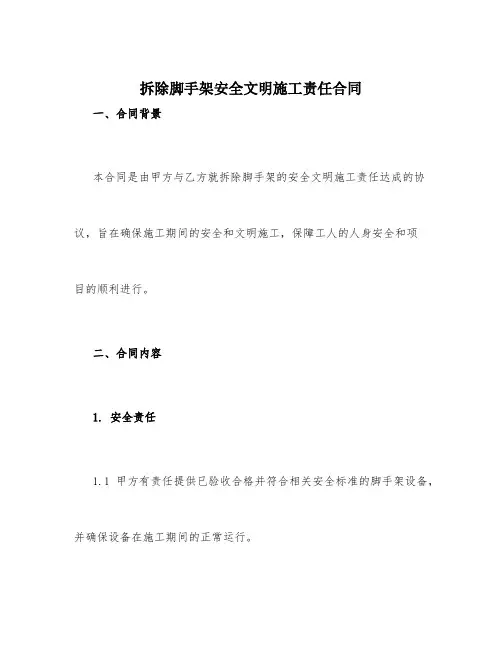 拆除脚手架安全文明施工责任合同

一、合同背景

本合同是由甲方与乙方就拆除脚手架的安全文明施工责任达成的协议，旨在确保施工期间的安全和文明施工，保障工人的人身安全和项目的顺利进行。

二、合同内容

1. 安全责任

1.1 甲方有责任提供已验收合格并符合相关安全标准的脚手架设备，并确保设备在施工期间的正常运行。